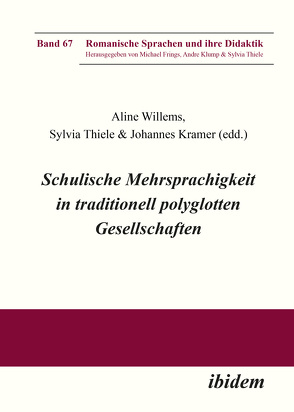 Band 67 Romanische Sprachen und ihre Didaktik
Herausgegeben von Michael Frings, Andre Klump & Sylvia Thiele

Aline Willems,
Sylvia Thiele & Johannes Kramer (edd.)

Schulische Mehrsprachigkeit in traditionell polyglotten Gesellschaften

ibidem